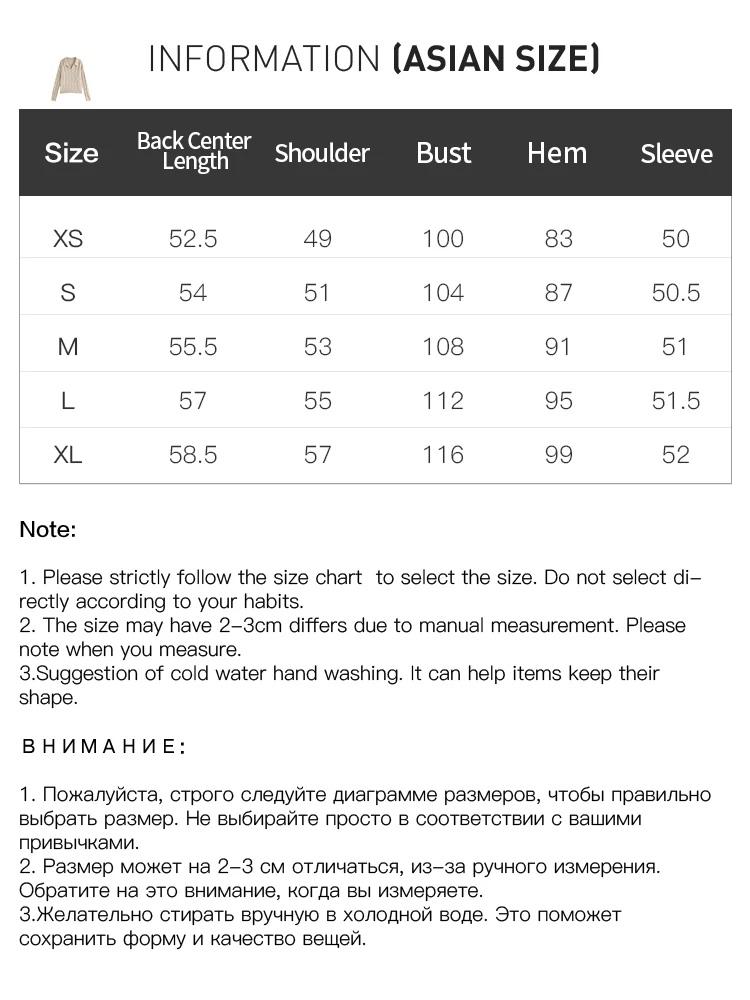 INFORMATION (ASIAN SIZE)

| Size | Back Center Length | Shoulder | Bust | Hem | Sleeve |
|---|---|---|---|---|---|
| XS | 52.5 | 49 | 100 | 83 | 50 |
| S | 54 | 51 | 104 | 87 | 50.5 |
| M | 55.5 | 53 | 108 | 91 | 51 |
| L | 57 | 55 | 112 | 95 | 51.5 |
| XL | 58.5 | 57 | 116 | 99 | 52 |

Note:

1. Please strictly follow the size chart to select the size. Do not select directly according to your habits.
2. The size may have 2-3cm differs due to manual measurement. Please note when you measure.
3.Suggestion of cold water hand washing. It can help items keep their shape.

ВНИМАНИЕ:

1. Пожалуйста, строго следуйте диаграмме размеров, чтобы правильно выбрать размер. Не выбирайте просто в соответствии с вашими привычками.
2. Размер может на 2-3 см отличаться, из-за ручного измерения. Обратите на это внимание, когда вы измеряете.
3.Желательно стирать вручную в холодной воде. Это поможет сохранить форму и качество вещей.